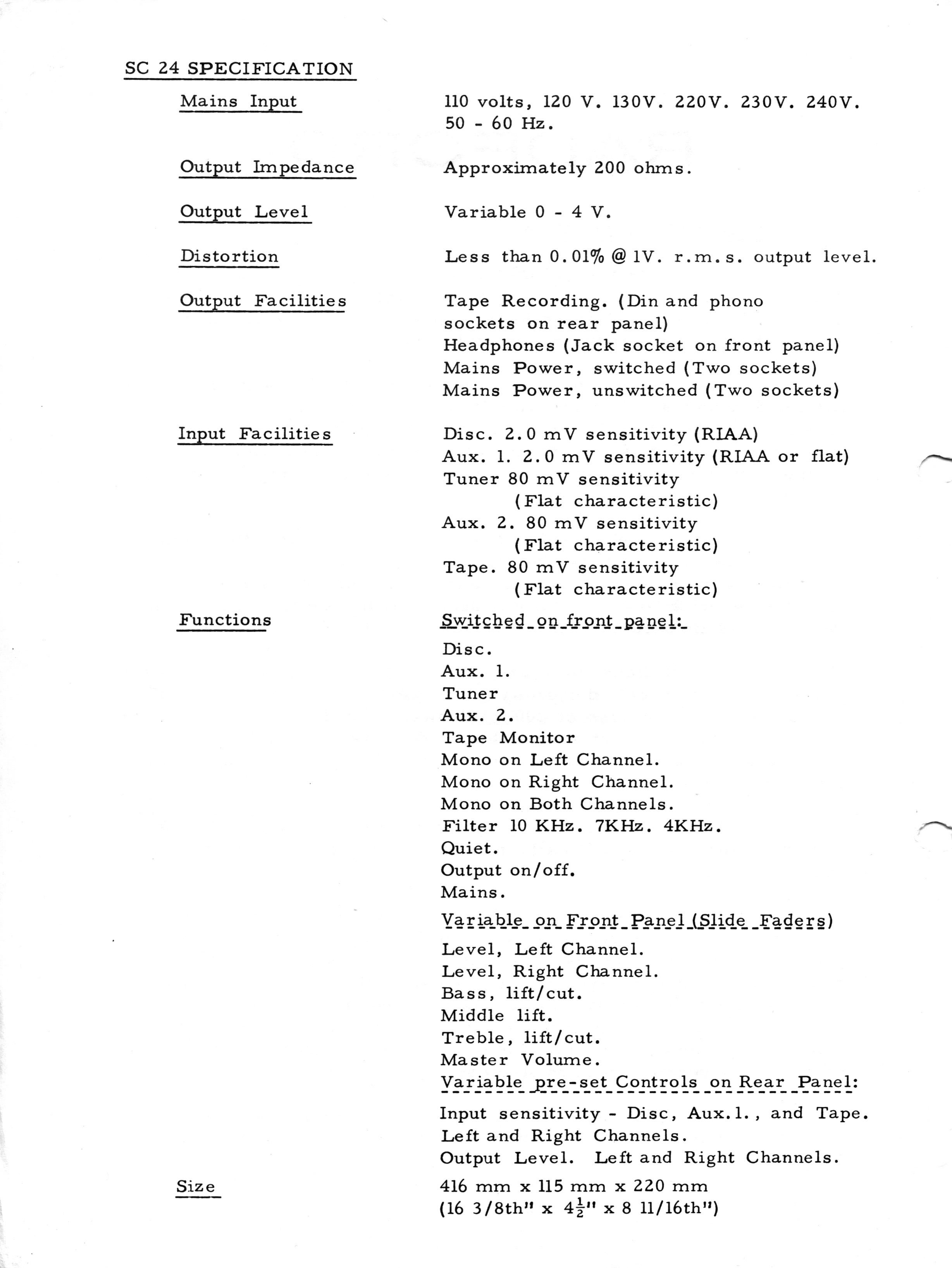 SC 24 SPECIFICATION

Mains Input
110 volts, 120 V. 130V. 220V. 230V. 240V. 50 - 60 Hz.

Output Impedance
Approximately 200 ohms.

Output Level
Variable 0 - 4 V.

Distortion
Less than 0.01% @ 1V. r.m.s. output level.

Output Facilities
Tape Recording. (Din and phono sockets on rear panel)
Headphones (Jack socket on front panel)
Mains Power, switched (Two sockets)
Mains Power, unswitched (Two sockets)

Input Facilities
Disc. 2.0 mV sensitivity (RIAA)
Aux. 1. 2.0 mV sensitivity (RIAA or flat)
Tuner 80 mV sensitivity
(Flat characteristic)
Aux. 2. 80 mV sensitivity
(Flat characteristic)
Tape. 80 mV sensitivity
(Flat characteristic)

Functions
Switched on front panel:
Disc.
Aux. 1.
Tuner
Aux. 2.
Tape Monitor
Mono on Left Channel.
Mono on Right Channel.
Mono on Both Channels.
Filter 10 KHz. 7KHz. 4KHz.
Quiet.
Output on/off.
Mains.
Variable on Front Panel (Slide Faders)
Level, Left Channel.
Level, Right Channel.
Bass, lift/cut.
Middle lift.
Treble, lift/cut.
Master Volume.
Variable pre-set Controls on Rear Panel:
Input sensitivity - Disc, Aux.1., and Tape.
Left and Right Channels.
Output Level. Left and Right Channels.

Size
416 mm x 115 mm x 220 mm
(16 3/8th" x $4\frac{1}{2}$" x 8 11/16th")